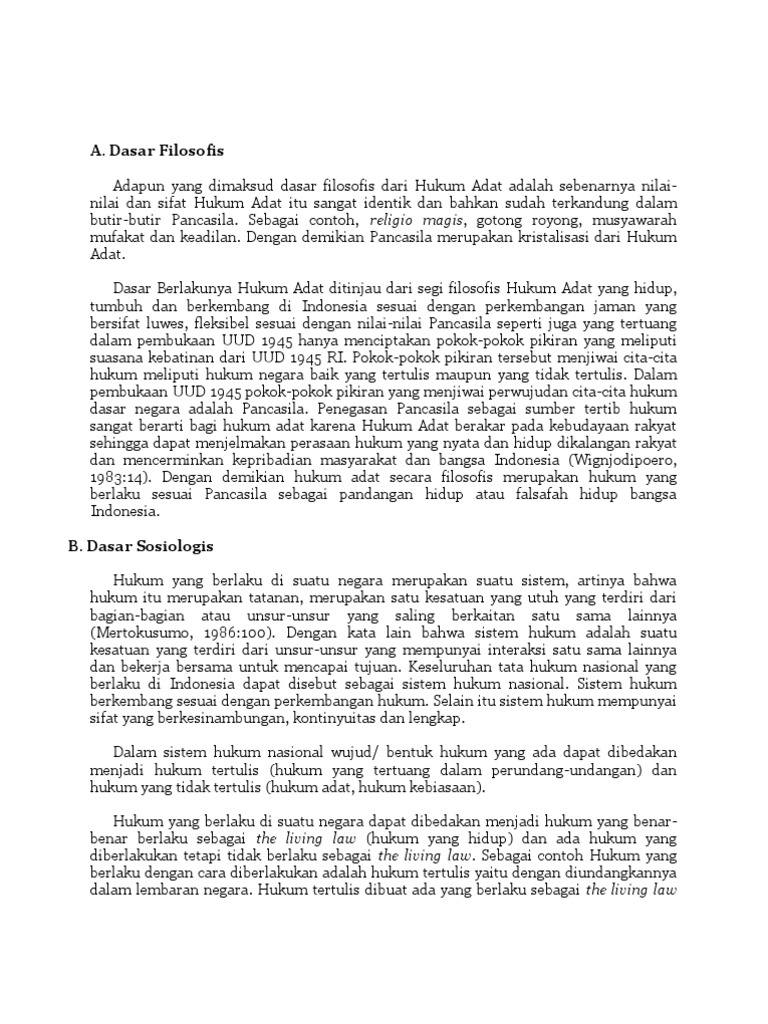 A. Dasar Filosofis

Adapun yang dimaksud dasar filosofis dari Hukum Adat adalah sebenarnya nilai-nilai dan sifat Hukum Adat itu sangat identik dan bahkan sudah terkandung dalam butir-butir Pancasila. Sebagai contoh, religio magis, gotong royong, musyawarah mufakat dan keadilan. Dengan demikian Pancasila merupakan kristalisasi dari Hukum Adat.

Dasar Berlakunya Hukum Adat ditinjau dari segi filosofis Hukum Adat yang hidup, tumbuh dan berkembang di Indonesia sesuai dengan perkembangan jaman yang bersifat luwes, fleksibel sesuai dengan nilai-nilai Pancasila seperti juga yang tertuang dalam pembukaan UUD 1945 hanya menciptakan pokok-pokok pikiran yang meliputi suasana kebatinan dari UUD 1945 RI. Pokok-pokok pikiran tersebut menjiwai cita-cita hukum meliputi hukum negara baik yang tertulis maupun yang tidak tertulis. Dalam pembukaan UUD 1945 pokok-pokok pikiran yang menjiwai perwujudan cita-cita hukum dasar negara adalah Pancasila. Penegasan Pancasila sebagai sumber tertib hukum sangat berarti bagi hukum adat karena Hukum Adat berakar pada kebudayaan rakyat sehingga dapat menjelmakan perasaan hukum yang nyata dan hidup dikalangan rakyat dan mencerminkan kepribadian masyarakat dan bangsa Indonesia (Wignjodipoero, 1983:14). Dengan demikian hukum adat secara filosofis merupakan hukum yang berlaku sesuai Pancasila sebagai pandangan hidup atau falsafah hidup bangsa Indonesia.

B. Dasar Sosiologis

Hukum yang berlaku di suatu negara merupakan suatu sistem, artinya bahwa hukum itu merupakan tatanan, merupakan satu kesatuan yang utuh yang terdiri dari bagian-bagian atau unsur-unsur yang saling berkaitan satu sama lainnya (Mertokusumo, 1986:100). Dengan kata lain bahwa sistem hukum adalah suatu kesatuan yang terdiri dari unsur-unsur yang mempunyai interaksi satu sama lainnya dan bekerja bersama untuk mencapai tujuan. Keseluruhan tata hukum nasional yang berlaku di Indonesia dapat disebut sebagai sistem hukum nasional. Sistem hukum berkembang sesuai dengan perkembangan hukum. Selain itu sistem hukum mempunyai sifat yang berkesinambungan, kontinyuitas dan lengkap.

Dalam sistem hukum nasional wujud/ bentuk hukum yang ada dapat dibedakan menjadi hukum tertulis (hukum yang tertuang dalam perundang-undangan) dan hukum yang tidak tertulis (hukum adat, hukum kebiasaan).

Hukum yang berlaku di suatu negara dapat dibedakan menjadi hukum yang benar-benar berlaku sebagai the living law (hukum yang hidup) dan ada hukum yang diberlakukan tetapi tidak berlaku sebagai the living law. Sebagai contoh Hukum yang berlaku dengan cara diberlakukan adalah hukum tertulis yaitu dengan diundangkannya dalam lembaran negara. Hukum tertulis dibuat ada yang berlaku sebagai the living law